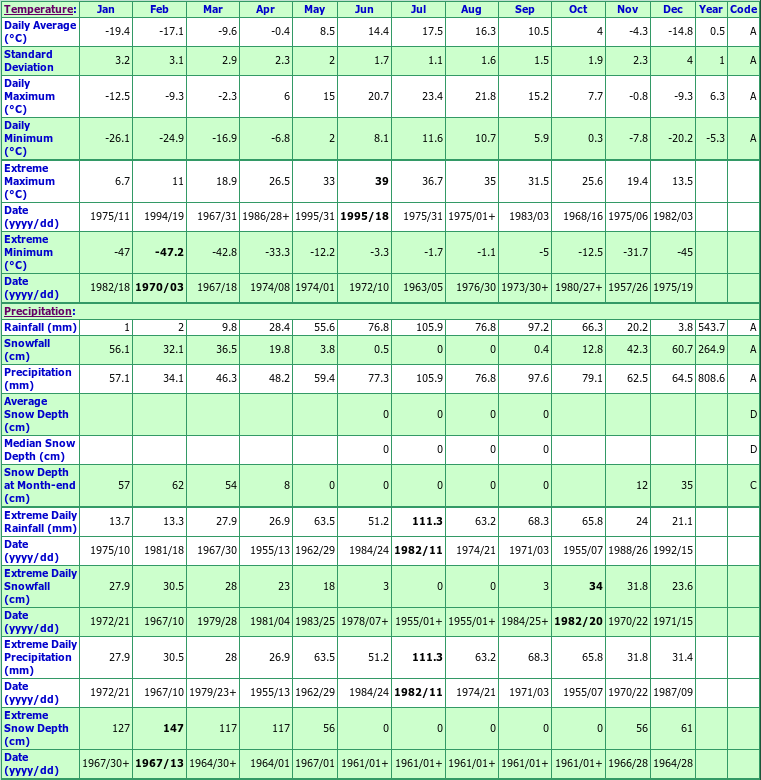 | Temperature: | Jan | Feb | Mar | Apr | May | Jun | Jul | Aug | Sep | Oct | Nov | Dec | Year | Code |
|---|---|---|---|---|---|---|---|---|---|---|---|---|---|---|
| Daily Average (°C) | -19.4 | -17.1 | -9.6 | -0.4 | 8.5 | 14.4 | 17.5 | 16.3 | 10.5 | 4 | -4.3 | -14.8 | 0.5 | A |
| Standard Deviation | 3.2 | 3.1 | 2.9 | 2.3 | 2 | 1.7 | 1.1 | 1.6 | 1.5 | 1.9 | 2.3 | 4 | 1 | A |
| Daily Maximum (°C) | -12.5 | -9.3 | -2.3 | 6 | 15 | 20.7 | 23.4 | 21.8 | 15.2 | 7.7 | -0.8 | -9.3 | 6.3 | A |
| Daily Minimum (°C) | -26.1 | -24.9 | -16.9 | -6.8 | 2 | 8.1 | 11.6 | 10.7 | 5.9 | 0.3 | -7.8 | -20.2 | -5.3 | A |
| Extreme Maximum (°C) | 6.7 | 11 | 18.9 | 26.5 | 33 | 39 | 36.7 | 35 | 31.5 | 25.6 | 19.4 | 13.5 | | |
| Date (yyyy/dd) | 1975/11 | 1994/19 | 1967/31 | 1986/28+ | 1995/31 | 1995/18 | 1975/31 | 1975/01+ | 1983/03 | 1968/16 | 1975/06 | 1982/03 | | |
| Extreme Minimum (°C) | -47 | -47.2 | -42.8 | -33.3 | -12.2 | -3.3 | -1.7 | -1.1 | -5 | -12.5 | -31.7 | -45 | | |
| Date (yyyy/dd) | 1982/18 | 1970/03 | 1967/18 | 1974/08 | 1974/01 | 1972/10 | 1963/05 | 1976/30 | 1973/30+ | 1980/27+ | 1957/26 | 1975/19 | | |
| Precipitation: | | | | | | | | | | | | | | |
| Rainfall (mm) | 1 | 2 | 9.8 | 28.4 | 55.6 | 76.8 | 105.9 | 76.8 | 97.2 | 66.3 | 20.2 | 3.8 | 543.7 | A |
| Snowfall (cm) | 56.1 | 32.1 | 36.5 | 19.8 | 3.8 | 0.5 | 0 | 0 | 0.4 | 12.8 | 42.3 | 60.7 | 264.9 | A |
| Precipitation (mm) | 57.1 | 34.1 | 46.3 | 48.2 | 59.4 | 77.3 | 105.9 | 76.8 | 97.6 | 79.1 | 62.5 | 64.5 | 808.6 | A |
| Average Snow Depth (cm) | | | | | | 0 | 0 | 0 | 0 | | | | | D |
| Median Snow Depth (cm) | | | | | | 0 | 0 | 0 | 0 | | | | | D |
| Snow Depth at Month-end (cm) | 57 | 62 | 54 | 8 | 0 | 0 | 0 | 0 | 0 | | 12 | 35 | | C |
| Extreme Daily Rainfall (mm) | 13.7 | 13.3 | 27.9 | 26.9 | 63.5 | 51.2 | 111.3 | 63.2 | 68.3 | 65.8 | 24 | 21.1 | | |
| Date (yyyy/dd) | 1975/10 | 1981/18 | 1967/30 | 1955/13 | 1962/29 | 1984/24 | 1982/11 | 1974/21 | 1971/03 | 1955/07 | 1988/26 | 1992/15 | | |
| Extreme Daily Snowfall (cm) | 27.9 | 30.5 | 28 | 23 | 18 | 3 | 0 | 0 | 3 | 34 | 31.8 | 23.6 | | |
| Date (yyyy/dd) | 1972/21 | 1967/10 | 1979/28 | 1981/04 | 1983/25 | 1978/07+ | 1955/01+ | 1955/01+ | 1984/25+ | 1982/20 | 1970/22 | 1971/15 | | |
| Extreme Daily Precipitation (mm) | 27.9 | 30.5 | 28 | 26.9 | 63.5 | 51.2 | 111.3 | 63.2 | 68.3 | 65.8 | 31.8 | 31.4 | | |
| Date (yyyy/dd) | 1972/21 | 1967/10 | 1979/23+ | 1955/13 | 1962/29 | 1984/24 | 1982/11 | 1974/21 | 1971/03 | 1955/07 | 1970/22 | 1987/09 | | |
| Extreme Snow Depth (cm) | 127 | 147 | 117 | 117 | 56 | 0 | 0 | 0 | 0 | 0 | 56 | 61 | | |
| Date (yyyy/dd) | 1967/30+ | 1967/13 | 1964/30+ | 1964/01 | 1967/01 | 1961/01+ | 1961/01+ | 1961/01+ | 1961/01+ | 1961/01+ | 1966/28 | 1964/28 | | |